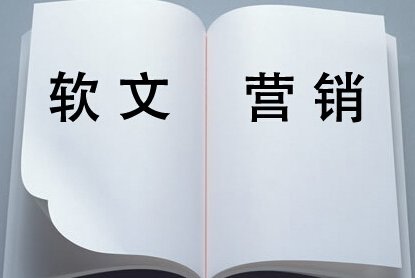 软文

营销